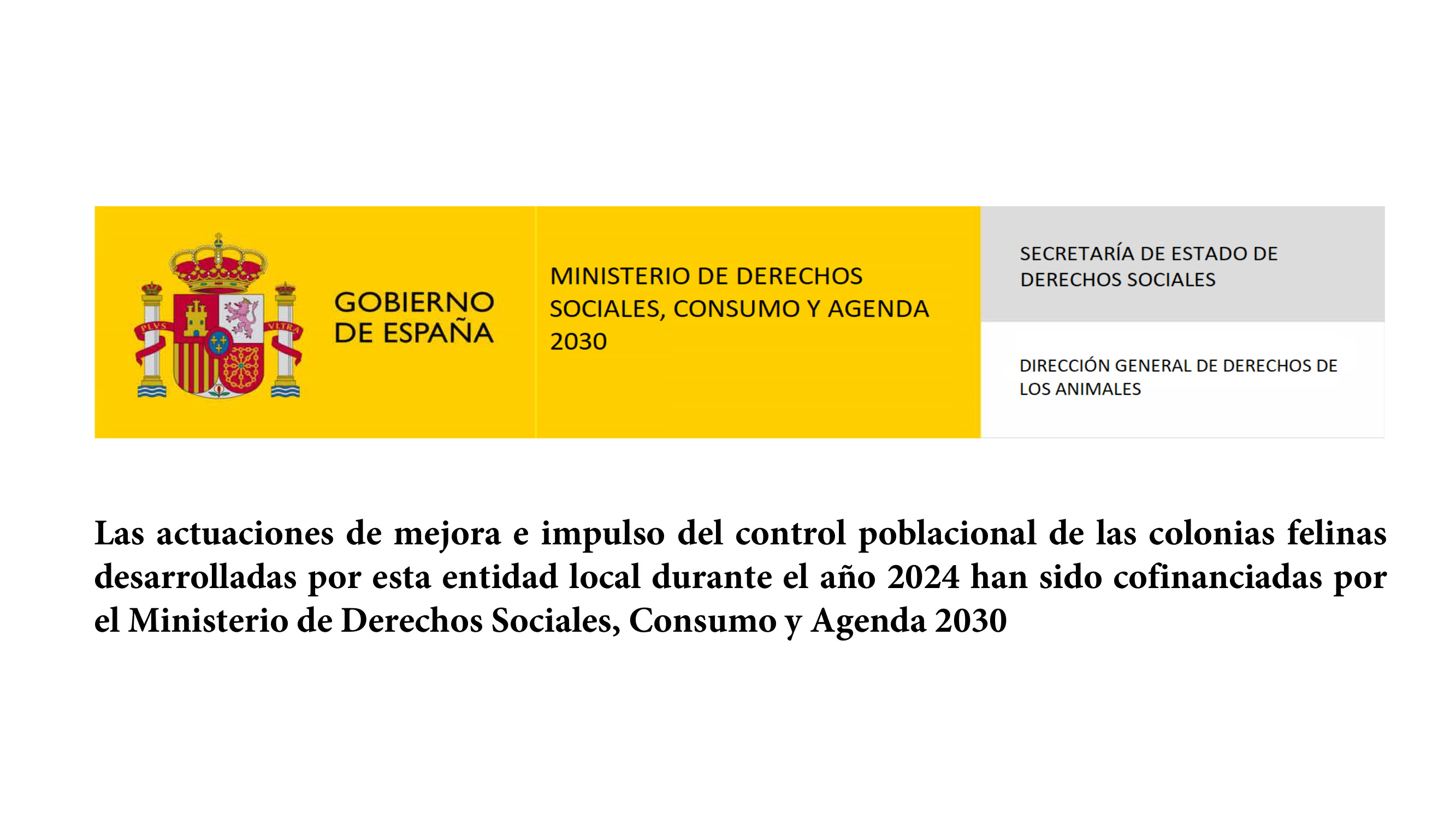 PLVS VLTRA

GOBIERNO DE ESPAÑA

MINISTERIO DE DERECHOS SOCIALES, CONSUMO Y AGENDA 2030

SECRETARÍA DE ESTADO DE DERECHOS SOCIALES

DIRECCIÓN GENERAL DE DERECHOS DE LOS ANIMALES

Las actuaciones de mejora e impulso del control poblacional de las colonias felinas desarrolladas por esta entidad local durante el año 2024 han sido cofinanciadas por el Ministerio de Derechos Sociales, Consumo y Agenda 2030